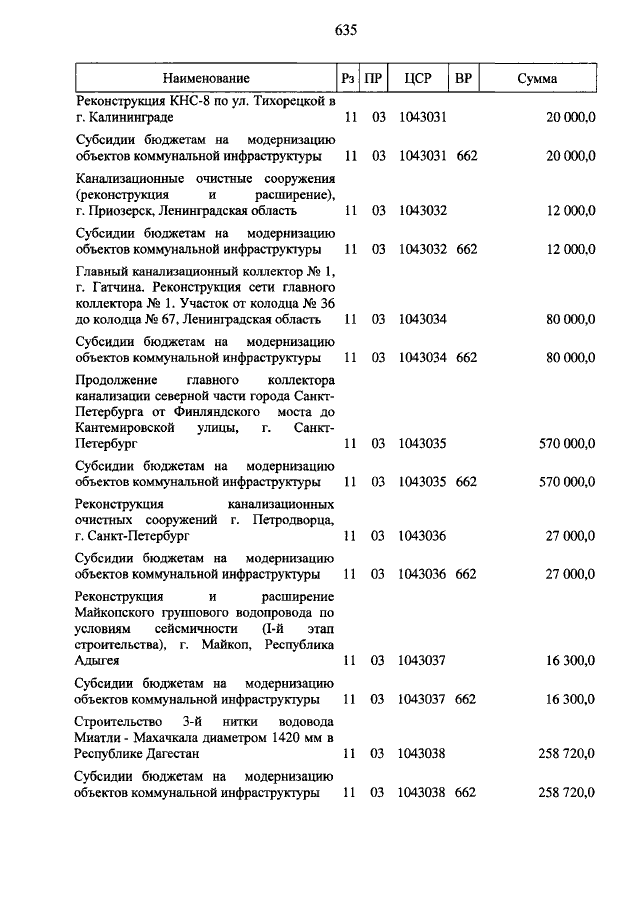 635

| Наименование | Рз | ПР | ЦСР | ВР | Сумма |
|---|---|---|---|---|---|
| Реконструкция КНС-8 по ул. Тихорецкой в г. Калининграде | 11 | 03 | 1043031 | | 20 000,0 |
| Субсидии бюджетам на модернизацию объектов коммунальной инфраструктуры | 11 | 03 | 1043031 | 662 | 20 000,0 |
| Канализационные очистные сооружения (реконструкция и расширение), г. Приозерск, Ленинградская область | 11 | 03 | 1043032 | | 12 000,0 |
| Субсидии бюджетам на модернизацию объектов коммунальной инфраструктуры | 11 | 03 | 1043032 | 662 | 12 000,0 |
| Главный канализационный коллектор № 1, г. Гатчина. Реконструкция сети главного коллектора № 1. Участок от колодца № 36 до колодца № 67, Ленинградская область | 11 | 03 | 1043034 | | 80 000,0 |
| Субсидии бюджетам на модернизацию объектов коммунальной инфраструктуры | 11 | 03 | 1043034 | 662 | 80 000,0 |
| Продолжение главного коллектора канализации северной части города Санкт-Петербурга от Финляндского моста до Кантемировской улицы, г. Санкт-Петербург | 11 | 03 | 1043035 | | 570 000,0 |
| Субсидии бюджетам на модернизацию объектов коммунальной инфраструктуры | 11 | 03 | 1043035 | 662 | 570 000,0 |
| Реконструкция канализационных очистных сооружений г. Петродворца, г. Санкт-Петербург | 11 | 03 | 1043036 | | 27 000,0 |
| Субсидии бюджетам на модернизацию объектов коммунальной инфраструктуры | 11 | 03 | 1043036 | 662 | 27 000,0 |
| Реконструкция и расширение Майкопского группового водопровода по условиям сейсмичности (I-й этап строительства), г. Майкоп, Республика Адыгея | 11 | 03 | 1043037 | | 16 300,0 |
| Субсидии бюджетам на модернизацию объектов коммунальной инфраструктуры | 11 | 03 | 1043037 | 662 | 16 300,0 |
| Строительство 3-й нитки водовода Миатли - Махачкала диаметром 1420 мм в Республике Дагестан | 11 | 03 | 1043038 | | 258 720,0 |
| Субсидии бюджетам на модернизацию объектов коммунальной инфраструктуры | 11 | 03 | 1043038 | 662 | 258 720,0 |